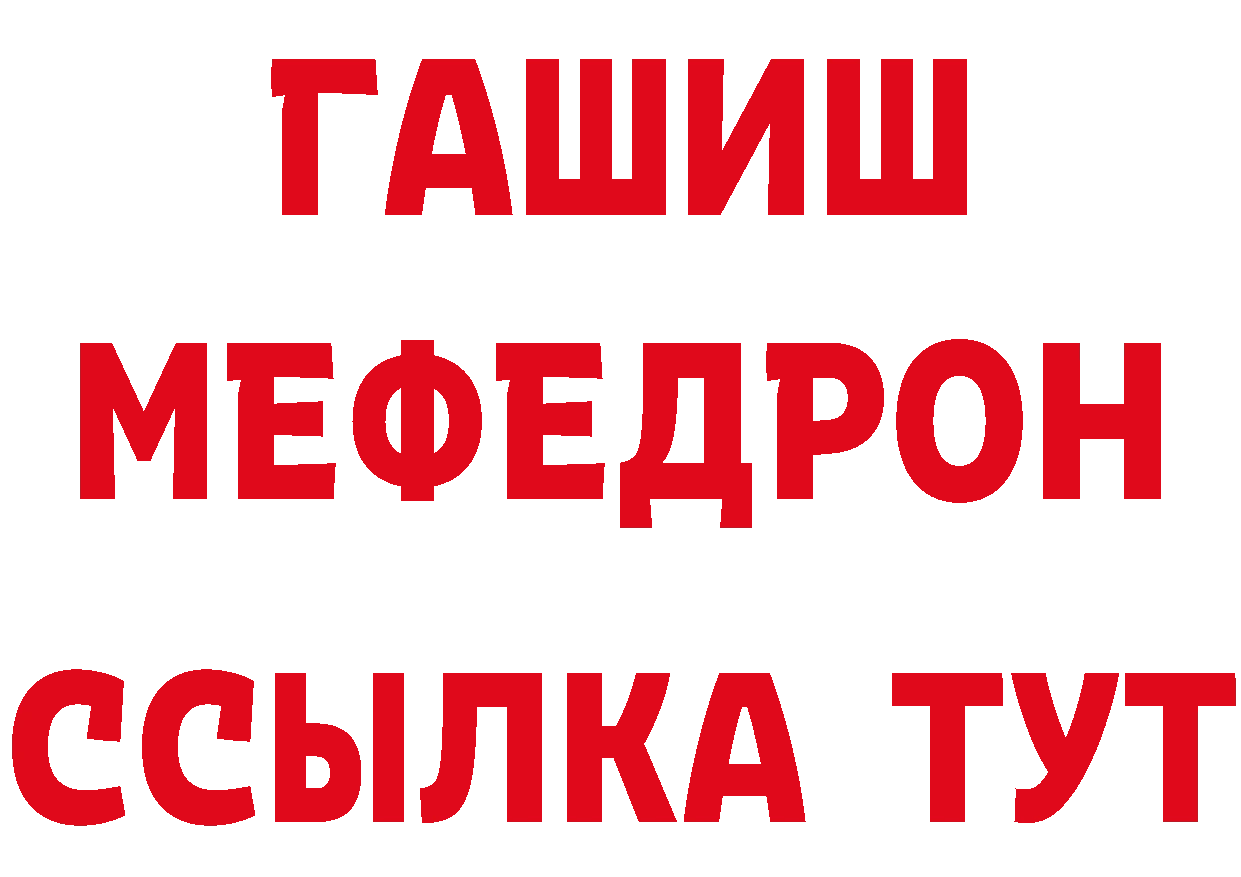 ГАШИШ
МЕФЕДРОН
ССЫЛКА ТУТ